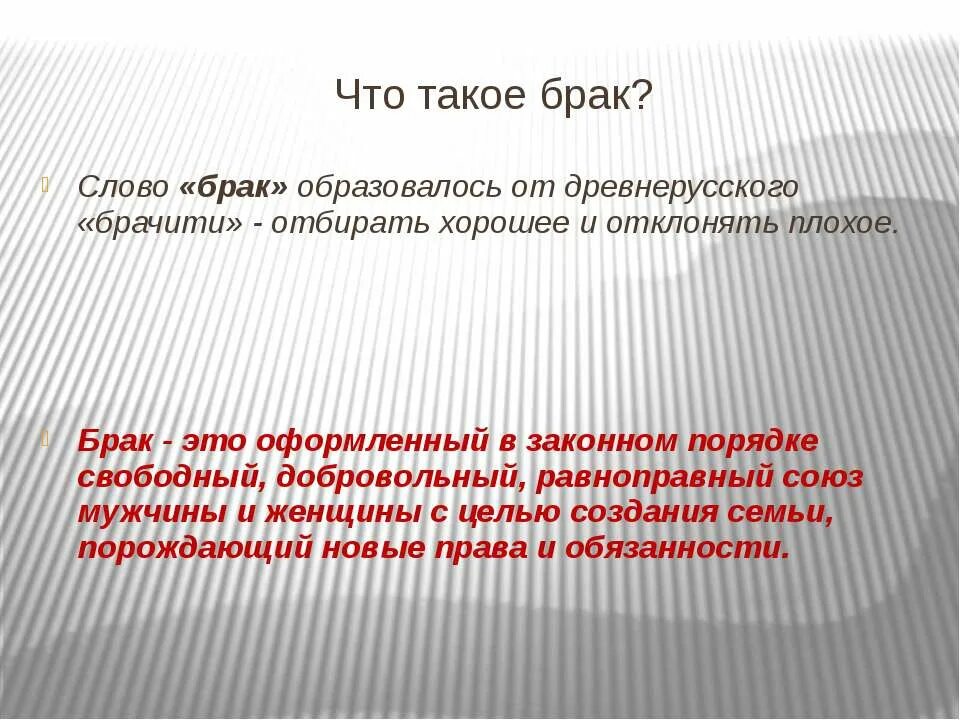 Что такое брак?

Слово «брак» образовалось от древнерусского «брачити» - отбирать хорошее и отклонять плохое.

Брак - это оформленный в законном порядке свободный, добровольный, равноправный союз мужчины и женщины с целью создания семьи, порождающий новые права и обязанности.